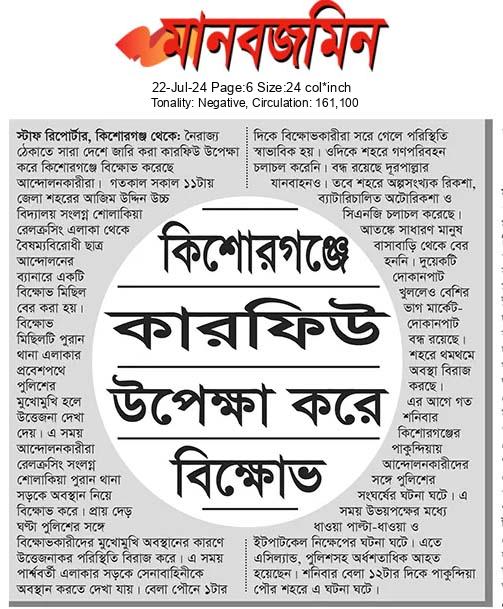 মানবজমিন

22-Jul-24 Page:6 Size:24 col*inch
Tonality: Negative, Circulation: 161,100

কিশোরগঞ্জে কারফিউ উপেক্ষা করে বিক্ষোভ

স্টাফ রিপোর্টার, কিশোরগঞ্জ থেকে: নৈরাজ্য ঠেকাতে সারা দেশে জারি করা কারফিউ উপেক্ষা করে কিশোরগঞ্জে বিক্ষোভ করেছে আন্দোলনকারীরা। গতকাল সকাল ১১টায় জেলা শহরের আজিম উদ্দিন উচ্চ বিদ্যালয় সংলগ্ন শোলাকিয়া রেলক্রসিং এলাকা থেকে বৈষম্যবিরোধী ছাত্র আন্দোলনের ব্যানারে একটি বিক্ষোভ মিছিল বের করা হয়। বিক্ষোভ মিছিলটি পুরান থানা এলাকার প্রবেশপথে পুলিশের মুখোমুখি হলে উত্তেজনা দেখা দেয়। এ সময় আন্দোলনকারীরা রেলক্রসিং সংলগ্ন শোলাকিয়া পুরান থানা সড়কে অবস্থান নিয়ে বিক্ষোভ করে। প্রায় দেড় ঘণ্টা পুলিশের সঙ্গে বিক্ষোভকারীদের মুখোমুখি অবস্থানের কারণে উত্তেজনাকর পরিস্থিতি বিরাজ করে। এ সময় পার্শ্ববর্তী এলাকার সড়কে সেনাবাহিনীকে অবস্থান করতে দেখা যায়। বেলা পৌনে ১টার

দিকে বিক্ষোভকারীরা সরে গেলে পরিস্থিতি স্বাভাবিক হয়। ওদিকে শহরে গণপরিবহন চলাচল করেনি। বন্ধ রয়েছে দূরপাল্লার যানবাহনও। তবে শহরে অল্পসংখ্যক রিকশা, ব্যাটারিচালিত অটোরিকশা ও সিএনজি চলাচল করেছে। আতঙ্কে সাধারণ মানুষ বাসাবাড়ি থেকে বের হননি। দুয়েকটি দোকানপাট খুললেও বেশির ভাগ মার্কেট-দোকানপাট বন্ধ রয়েছে। শহরে থমথমে অবস্থা বিরাজ করছে। এর আগে গত শনিবার কিশোরগঞ্জের পাকুন্দিয়ায় আন্দোলনকারীদের সঙ্গে পুলিশের সংঘর্ষের ঘটনা ঘটে। এ সময় উভয়পক্ষের মধ্যে ধাওয়া পাল্টা-ধাওয়া ও ইটপাটকেল নিক্ষেপের ঘটনা ঘটে। এতে এসিল্যান্ড, পুলিশসহ অর্ধশতাধিক আহত হয়েছেন। শনিবার বেলা ১২টার দিকে পাকুন্দিয়া পৌর শহরে এ ঘটনা ঘটে।